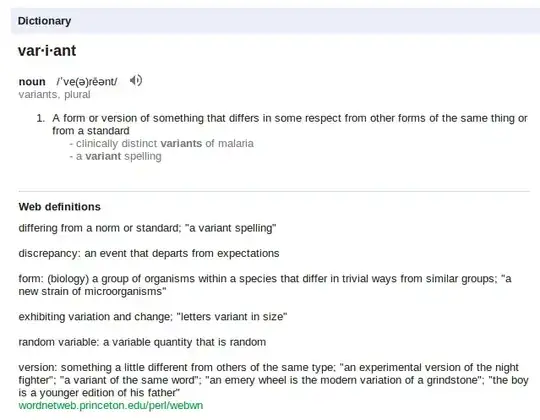 Dictionary

var·i·ant

noun /ˈve(ə)rēənt/
variants, plural

1. A form or version of something that differs in some respect from other forms of the same thing or from a standard
- clinically distinct variants of malaria
- a variant spelling

Web definitions

differing from a norm or standard; "a variant spelling"

discrepancy: an event that departs from expectations

form: (biology) a group of organisms within a species that differ in trivial ways from similar groups; "a new strain of microorganisms"

exhibiting variation and change; "letters variant in size"

random variable: a variable quantity that is random

version: something a little different from others of the same type; "an experimental version of the night fighter"; "a variant of the same word"; "an emery wheel is the modern variation of a grindstone"; "the boy is a younger edition of his father"
wordnetweb.princeton.edu/perl/webwn